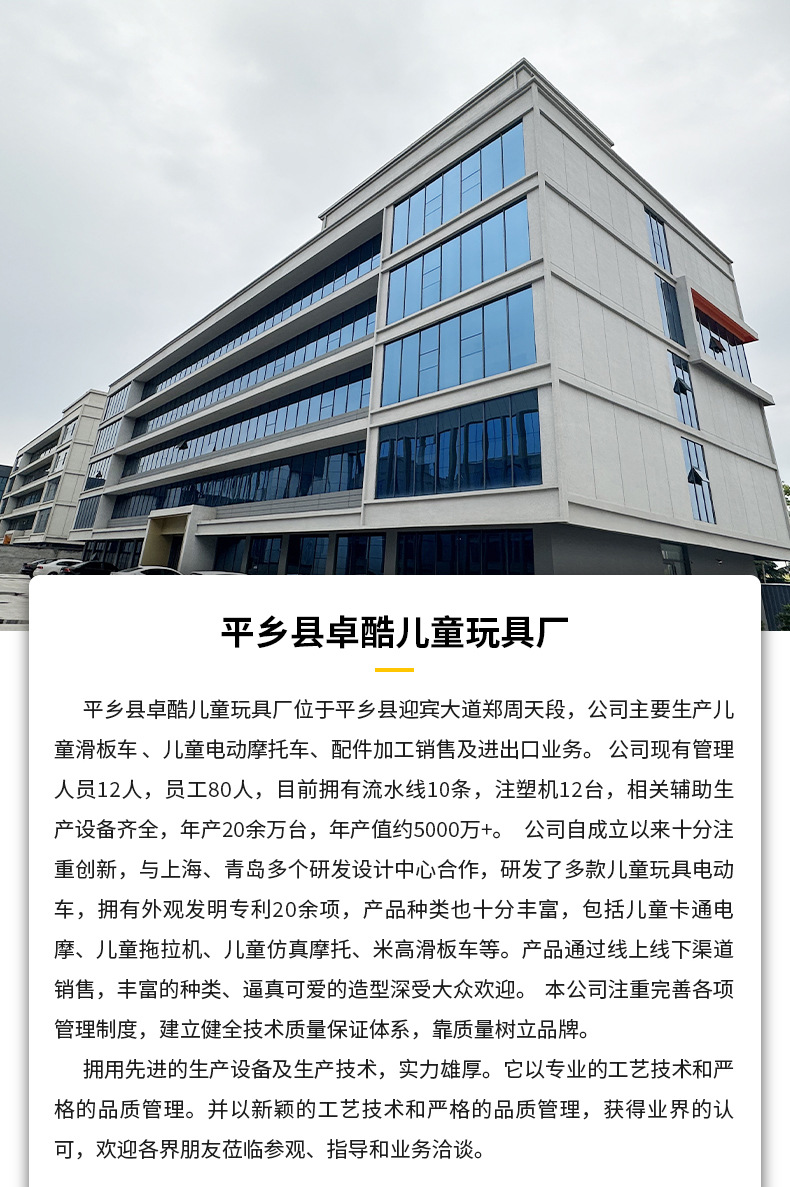 平乡县卓酷儿童玩具厂

平乡县卓酷儿童玩具厂位于平乡县迎宾大道郑周天段，公司主要生产儿童滑板车 、儿童电动摩托车、配件加工销售及进出口业务。 公司现有管理人员12人，员工80人，目前拥有流水线10条，注塑机12台，相关辅助生产设备齐全，年产20余万台，年产值约5000万+。 公司自成立以来十分注重创新，与上海、青岛多个研发设计中心合作，研发了多款儿童玩具电动车，拥有外观发明专利20余项，产品种类也十分丰富，包括儿童卡通电摩、儿童拖拉机、儿童仿真摩托、米高滑板车等。产品通过线上线下渠道销售，丰富的种类、逼真可爱的造型深受大众欢迎。 本公司注重完善各项管理制度，建立健全技术质量保证体系，靠质量树立品牌。

拥用先进的生产设备及生产技术，实力雄厚。它以专业的工艺技术和严格的品质管理。并以新颖的工艺技术和严格的品质管理，获得业界的认可，欢迎各界朋友莅临参观、指导和业务洽谈。